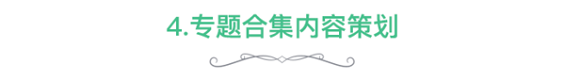 4.专题合集内容策划